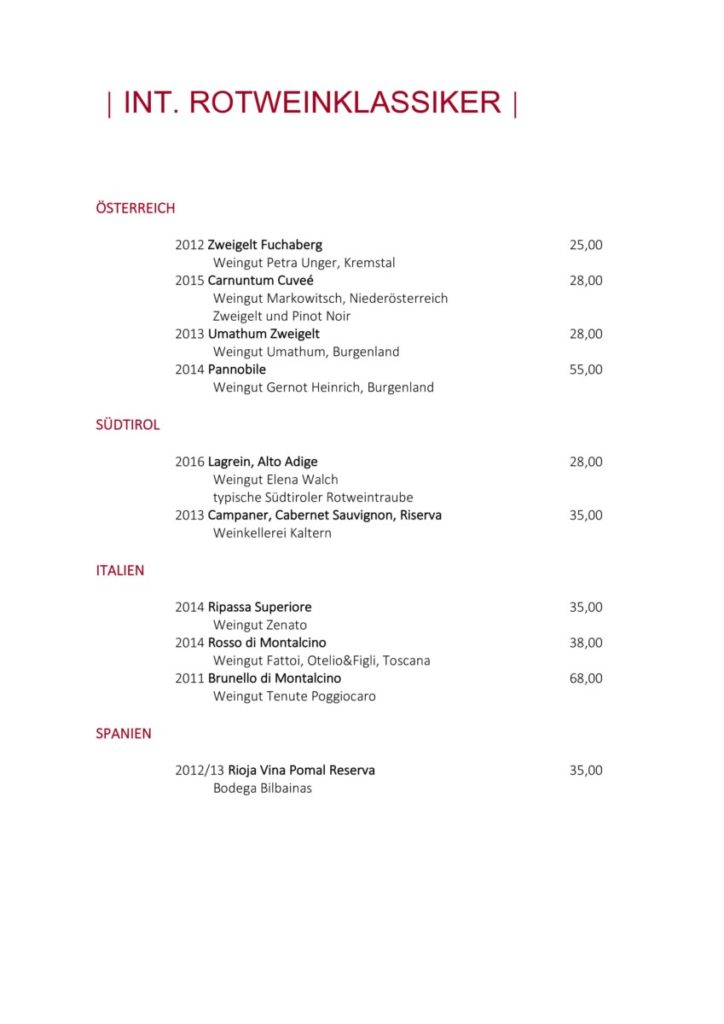 | INT. ROTWEINKLASSIKER |

ÖSTERREICH

2012 Zweigelt Fuchaberg 25,00
Weingut Petra Unger, Kremstal
2015 Carnuntum Cuveé 28,00
Weingut Markowitsch, Niederösterreich
Zweigelt und Pinot Noir
2013 Umathum Zweigelt 28,00
Weingut Umathum, Burgenland
2014 Pannobile 55,00
Weingut Gernot Heinrich, Burgenland

SÜDTIROL

2016 Lagrein, Alto Adige 28,00
Weingut Elena Walch
typische Südtiroler Rotweintraube
2013 Campaner, Cabernet Sauvignon, Riserva 35,00
Weinkellerei Kaltern

ITALIEN

2014 Ripassa Superiore 35,00
Weingut Zenato
2014 Rosso di Montalcino 38,00
Weingut Fattoi, Otelio&Figli, Toscana
2011 Brunello di Montalcino 68,00
Weingut Tenute Poggiocaro

SPANIEN

2012/13 Rioja Vina Pomal Reserva 35,00
Bodega Bilbainas